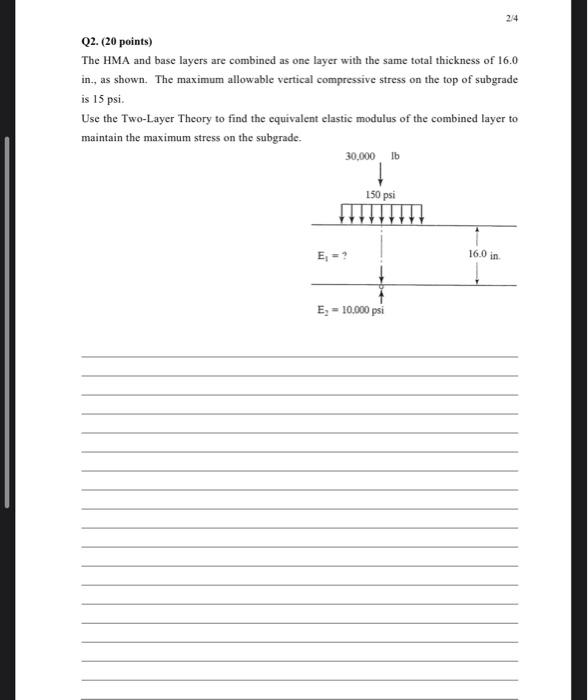 2/4

Q2. (20 points)

The HMA and base layers are combined as one layer with the same total thickness of 16.0 in., as shown. The maximum allowable vertical compressive stress on the top of subgrade is 15 psi.

Use the Two-Layer Theory to find the equivalent elastic modulus of the combined layer to maintain the maximum stress on the subgrade.

30,000 lb

150 psi

$E_1 = ?$

16.0 in.

$E_2 = 10,000$ psi